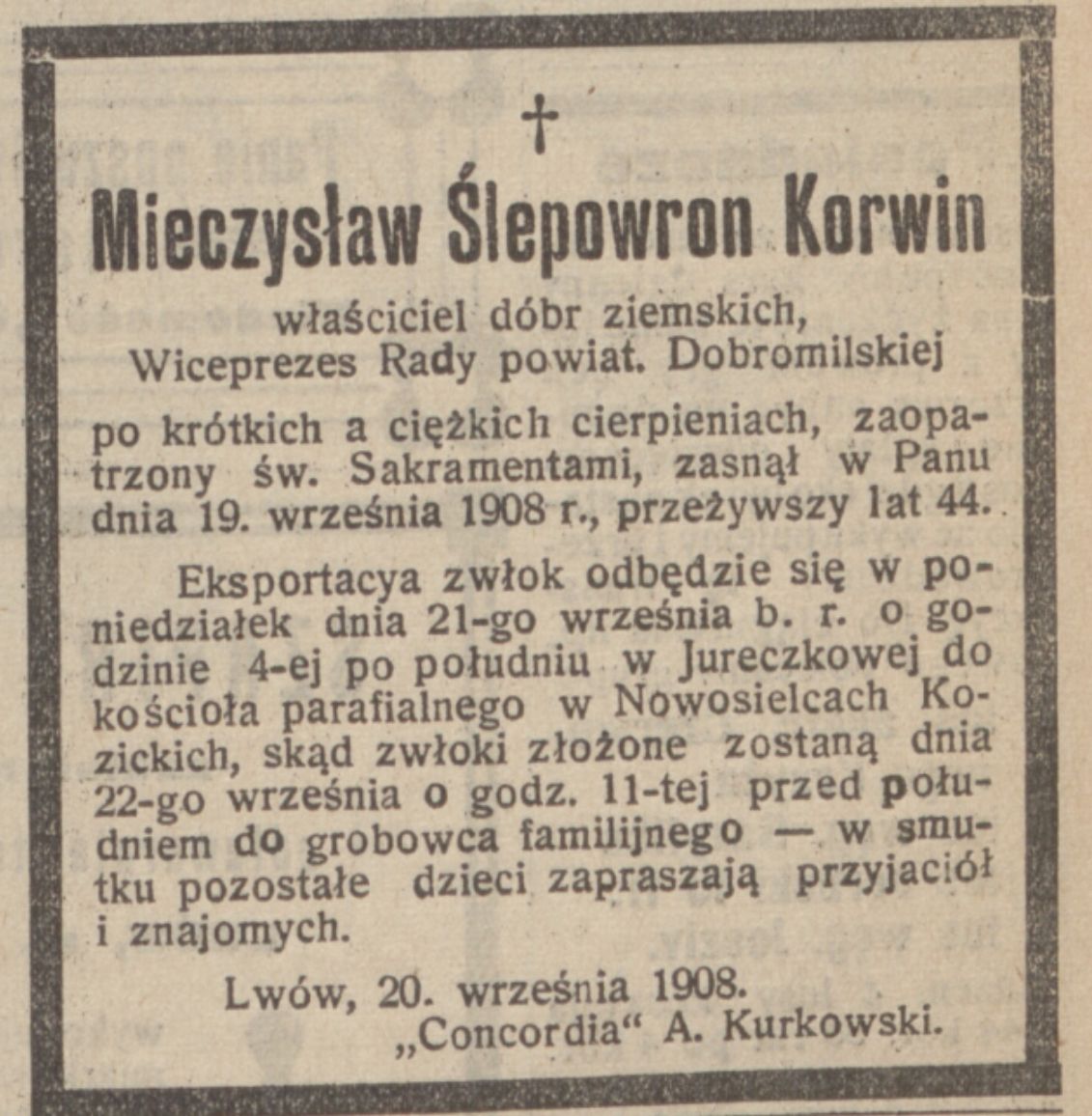 †

Mieczysław Ślepowron Korwin

właściciel dóbr ziemskich,
Wiceprezes Rady powiat. Dobromilskiej

po krótkich a ciężkich cierpieniach, zaopatrzony św. Sakramentami, zasnął w Panu dnia 19. września 1908 r., przeżywszy lat 44.

Eksportacya zwłok odbędzie się w poniedziałek dnia 21-go września b. r. o godzinie 4-ej po południu w Jureczkowej do kościoła parafialnego w Nowosielcach Kozickich, skąd zwłoki złożone zostaną dnia 22-go września o godz. 11-tej przed południem do grobowca familijnego — w smutku pozostałe dzieci zapraszają przyjaciół i znajomych.

Lwów, 20. września 1908.
„Concordia“ A. Kurkowski.